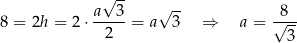 $8 = 2h = 2 \cdot \frac{a\sqrt{3}}{2} = a\sqrt{3} \quad \Rightarrow \quad a = \frac{8}{\sqrt{3}}$